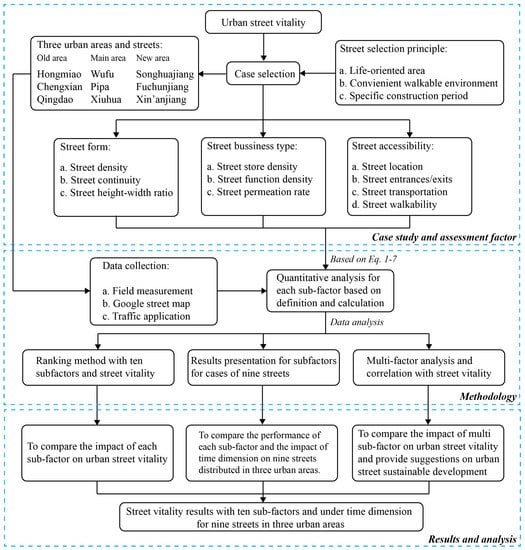 Urban street vitality

Three urban areas and streets:

| Old area | Main area | New area |
|---|---|---|
| Hongmiao | Wufu | Songhuajiang |
| Chengxian | Pipa | Fuchunjiang |
| Qingdao | Xiuhua | Xin'anjiang |

Case selection

Street selection principle:
a. Life-oriented area
b. Convienient walkable environment
c. Specific construction period

Street form:
a. Street density
b. Street continuity
c. Street height-width ratio

Street bussiness type:
a. Street store density
b. Street function density
c. Street permeation rate

Street accessibility:
a. Street location
b. Street entrances/exits
c. Street transportation
d. Street walkability

Case study and assessment factor

Based on Eq. 1-7

Data collection:
a. Field measurement
b. Google street map
c. Traffic application

Quantitative analysis for each sub-factor based on definition and calculation

Data analysis

Ranking method with ten subfactors and street vitality

Results presentation for subfactors for cases of nine streets

Multi-factor analysis and correlation with street vitality

Methodology

To compare the impact of each sub-factor on urban street vitality

To compare the performance of each sub-factor and the impact of time dimension on nine streets distributed in three urban areas.

To compare the impact of multi sub-factor on urban street vitality and provide suggestions on urban street sustainable development

Street vitality results with ten sub-factors and under time dimension for nine streets in three urban areas

Results and analysis